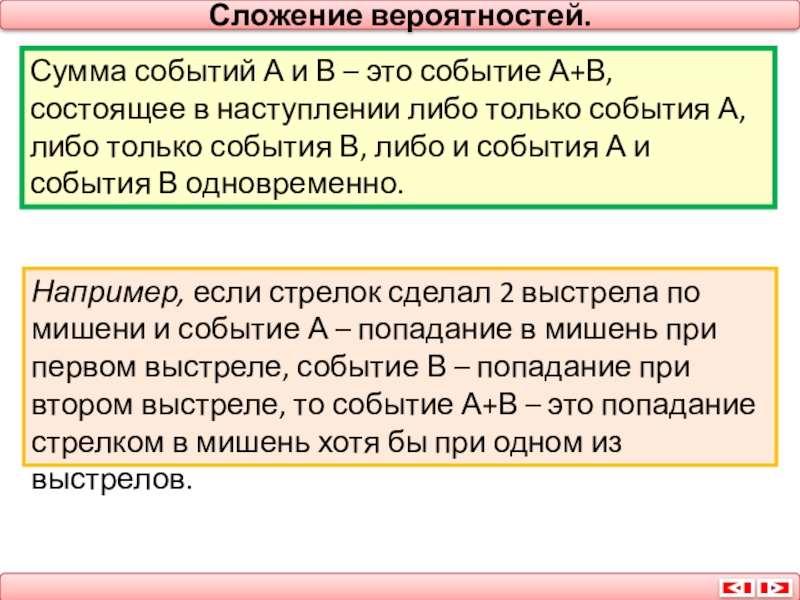 Сложение вероятностей.

Сумма событий А и В – это событие А+В, состоящее в наступлении либо только события А, либо только события В, либо и события А и события В одновременно.

Например, если стрелок сделал 2 выстрела по мишени и событие А – попадание в мишень при первом выстреле, событие В – попадание при втором выстреле, то событие А+В – это попадание стрелком в мишень хотя бы при одном из выстрелов.